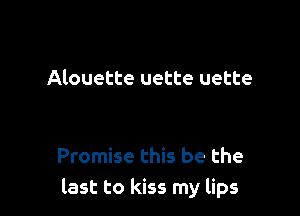 Alouette uette uette

Promise this be the last to kiss my lips